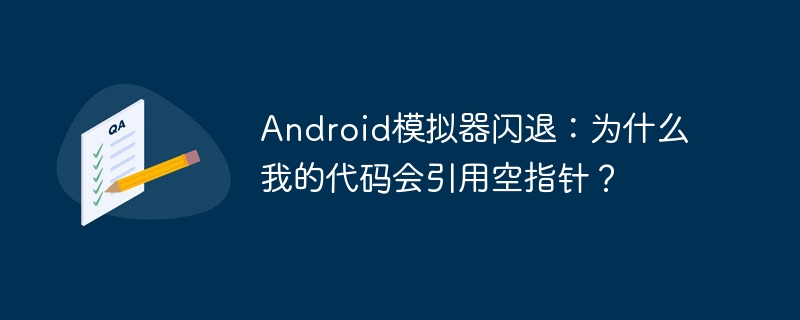 QA

Android模拟器闪退：为什么我的代码会引用空指针？